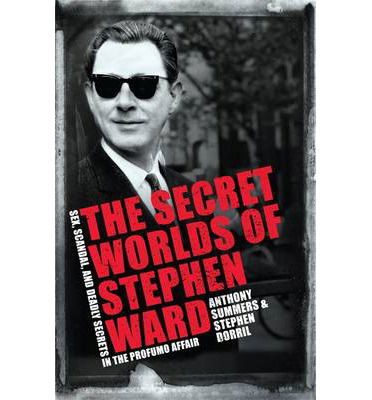 THE SECRET WORLDS OF STEPHEN WARD

SEX, SCANDAL, AND DEADLY SECRETS IN THE PROFUMO AFFAIR

ANTHONY SUMMERS & STEPHEN DORRIL